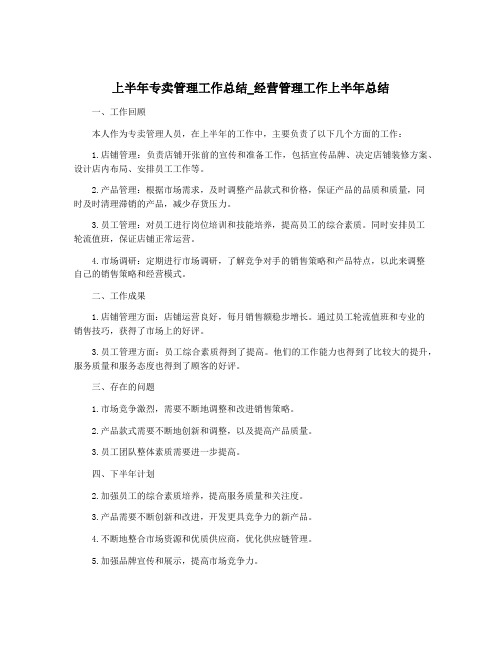 上半年专卖管理工作总结_经营管理工作上半年总结

一、工作回顾

本人作为专卖管理人员，在上半年的工作中，主要负责了以下几个方面的工作：

1.店铺管理：负责店铺开张前的宣传和准备工作，包括宣传品牌、决定店铺装修方案、设计店内布局、安排员工工作等。

2.产品管理：根据市场需求，及时调整产品款式和价格，保证产品的品质和质量，同时及时清理滞销的产品，减少存货压力。

3.员工管理：对员工进行岗位培训和技能培养，提高员工的综合素质。同时安排员工轮流值班，保证店铺正常运营。

4.市场调研：定期进行市场调研，了解竞争对手的销售策略和产品特点，以此来调整自己的销售策略和经营模式。

二、工作成果

1.店铺管理方面：店铺运营良好，每月销售额稳步增长。通过员工轮流值班和专业的销售技巧，获得了市场上的好评。

3.员工管理方面：员工综合素质得到了提高。他们的工作能力也得到了比较大的提升，服务质量和服务态度也得到了顾客的好评。

三、存在的问题

1.市场竞争激烈，需要不断地调整和改进销售策略。

2.产品款式需要不断地创新和调整，以及提高产品质量。

3.员工团队整体素质需要进一步提高。

四、下半年计划

2.加强员工的综合素质培养，提高服务质量和关注度。

3.产品需要不断创新和改进，开发更具竞争力的新产品。

4.不断地整合市场资源和优质供应商，优化供应链管理。

5.加强品牌宣传和展示，提高市场竞争力。